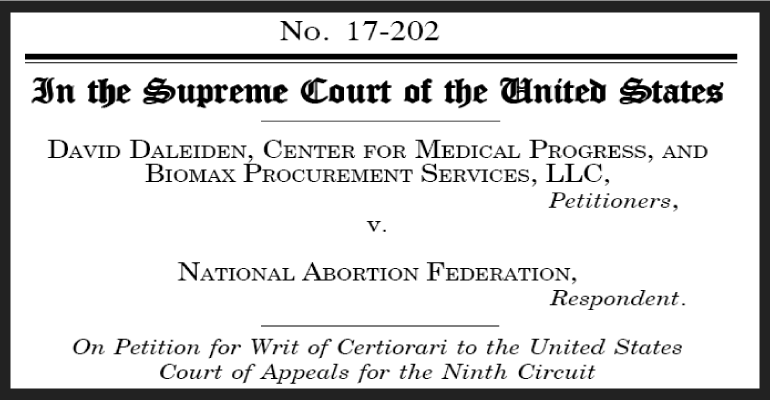 No. 17-202

In the Supreme Court of the United States

DAVID DALEIDEN, CENTER FOR MEDICAL PROGRESS, AND BIOMAX PROCUREMENT SERVICES, LLC,
Petitioners,

v.

NATIONAL ABORTION FEDERATION,
Respondent.

On Petition for Writ of Certiorari to the United States Court of Appeals for the Ninth Circuit